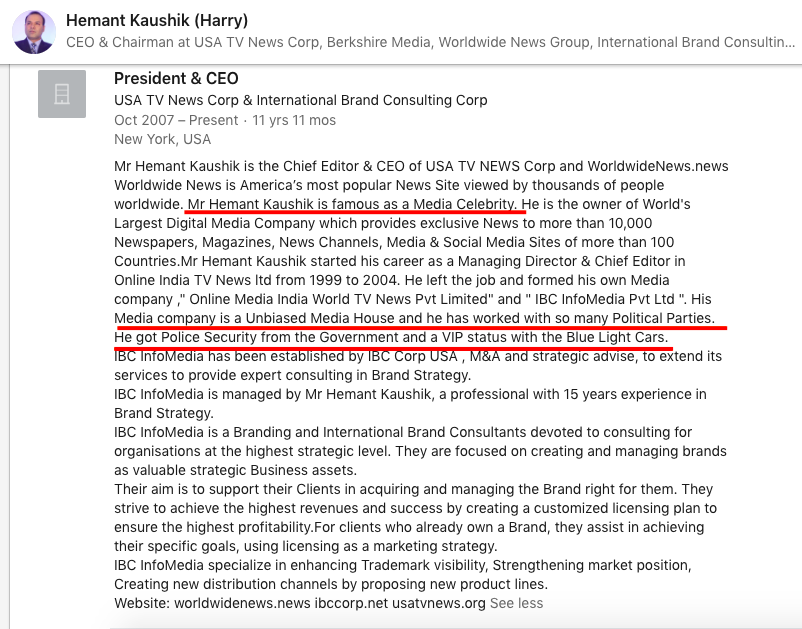 Hemant Kaushik (Harry)
CEO & Chairman at USA TV News Corp, Berkshire Media, Worldwide News Group, International Brand Consultin...

President & CEO
USA TV News Corp & International Brand Consulting Corp
Oct 2007 – Present · 11 yrs 11 mos
New York, USA

Mr Hemant Kaushik is the Chief Editor & CEO of USA TV NEWS Corp and WorldwideNews.news Worldwide News is America's most popular News Site viewed by thousands of people worldwide. Mr Hemant Kaushik is famous as a Media Celebrity. He is the owner of World's Largest Digital Media Company which provides exclusive News to more than 10,000 Newspapers, Magazines, News Channels, Media & Social Media Sites of more than 100 Countries.Mr Hemant Kaushik started his career as a Managing Director & Chief Editor in Online India TV News ltd from 1999 to 2004. He left the job and formed his own Media company ," Online Media India World TV News Pvt Limited" and " IBC InfoMedia Pvt Ltd ". His Media company is a Unbiased Media House and he has worked with so many Political Parties. He got Police Security from the Government and a VIP status with the Blue Light Cars.
IBC InfoMedia has been established by IBC Corp USA , M&A and strategic advise, to extend its services to provide expert consulting in Brand Strategy.
IBC InfoMedia is managed by Mr Hemant Kaushik, a professional with 15 years experience in Brand Strategy.
IBC InfoMedia is a Branding and International Brand Consultants devoted to consulting for organisations at the highest strategic level. They are focused on creating and managing brands as valuable strategic Business assets.
Their aim is to support their Clients in acquiring and managing the Brand right for them. They strive to achieve the highest revenues and success by creating a customized licensing plan to ensure the highest profitability.For clients who already own a Brand, they assist in achieving their specific goals, using licensing as a marketing strategy.
IBC InfoMedia specialize in enhancing Trademark visibility, Strengthening market position, Creating new distribution channels by proposing new product lines.
Website: worldwidenews.news ibccorp.net usatvnews.org See less